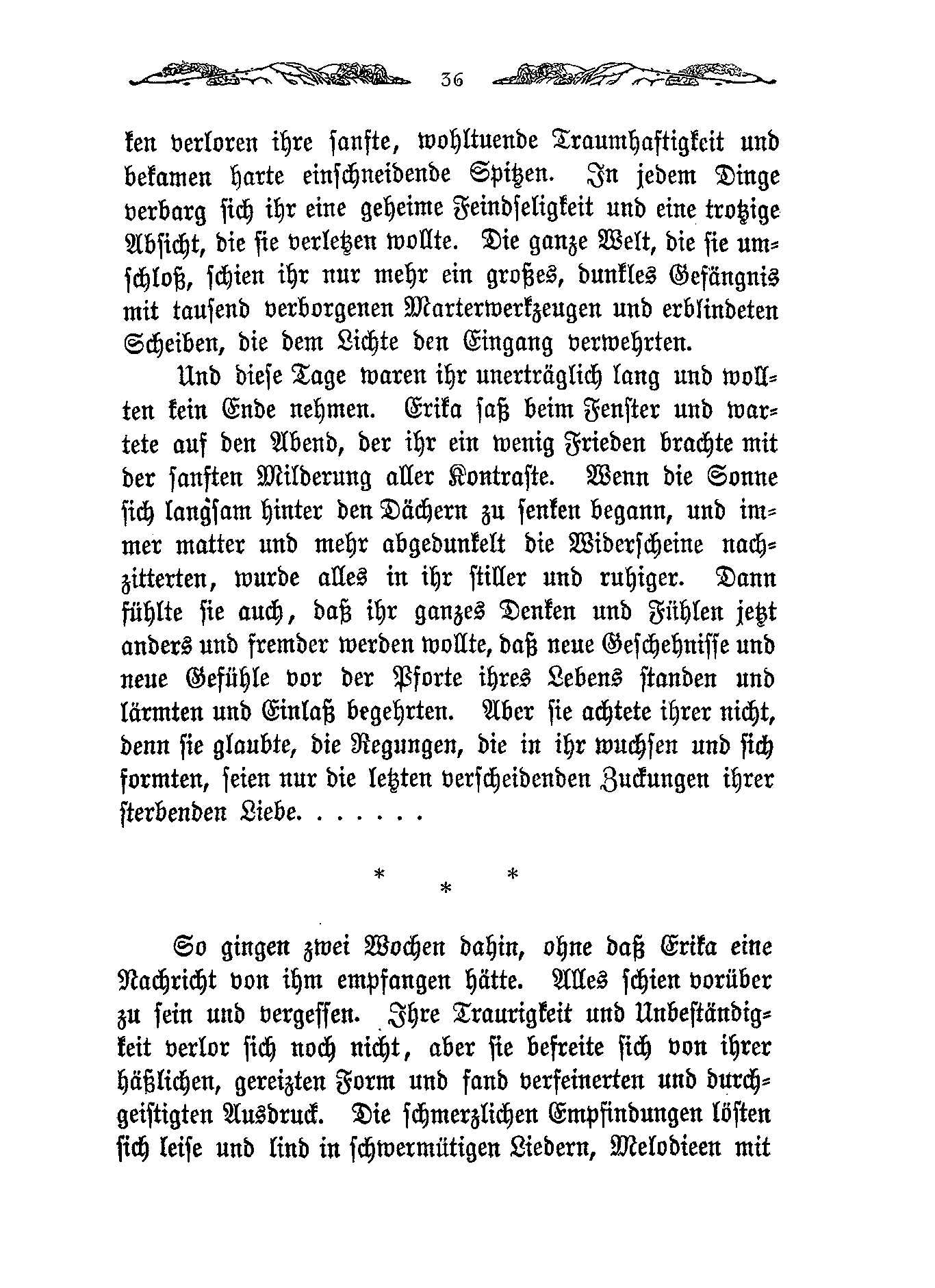 36

ken verloren ihre sanfte, wohltuende Traumhaftigkeit und bekamen harte einschneidende Spitzen. In jedem Dinge verbarg sich ihr eine geheime Feindseligkeit und eine trotzige Absicht, die sie verletzen wollte. Die ganze Welt, die sie umschloß, schien ihr nur mehr ein großes, dunkles Gefängnis mit tausend verborgenen Marterwerkzeugen und erblindeten Scheiben, die dem Lichte den Eingang verwehrten.

Und diese Tage waren ihr unerträglich lang und wollten kein Ende nehmen. Erika saß beim Fenster und wartete auf den Abend, der ihr ein wenig Frieden brachte mit der sanften Milderung aller Kontraste. Wenn die Sonne sich langsam hinter den Dächern zu senken begann, und immer matter und mehr abgedunkelt die Widerscheine nachzitterten, wurde alles in ihr stiller und ruhiger. Dann fühlte sie auch, daß ihr ganzes Denken und Fühlen jetzt anders und fremder werden wollte, daß neue Geschehnisse und neue Gefühle vor der Pforte ihres Lebens standen und lärmten und Einlaß begehrten. Aber sie achtete ihrer nicht, denn sie glaubte, die Regungen, die in ihr wuchsen und sich formten, seien nur die letzten verscheidenden Zuckungen ihrer sterbenden Liebe. . . . . . .

* * *

So gingen zwei Wochen dahin, ohne daß Erika eine Nachricht von ihm empfangen hätte. Alles schien vorüber zu sein und vergessen. Ihre Traurigkeit und Unbeständigkeit verlor sich noch nicht, aber sie befreite sich von ihrer häßlichen, gereizten Form und fand verfeinerten und durchgeistigten Ausdruck. Die schmerzlichen Empfindungen löſten sich leise und lind in schwermütigen Liedern, Melodieen mit